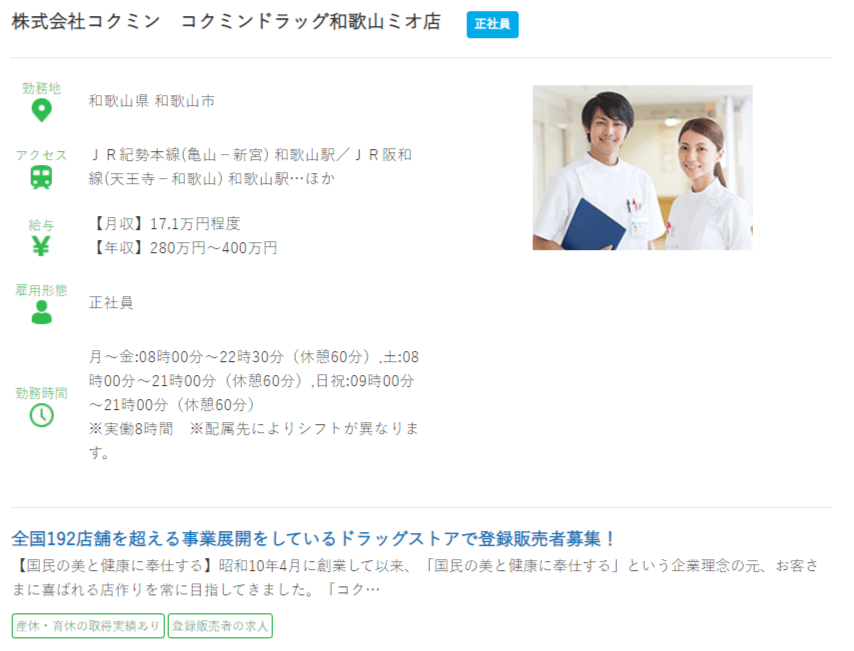 株式会社コクミン　コクミンドラッグ和歌山ミオ店 正社員

勤務地
和歌山県 和歌山市

アクセス
ＪＲ紀勢本線(亀山－新宮) 和歌山駅／ＪＲ阪和線(天王寺－和歌山) 和歌山駅…ほか

給与
【月収】17.1万円程度
【年収】280万円～400万円

雇用形態
正社員

勤務時間
月～金:08時00分～22時30分（休憩60分）,土:08時00分～21時00分（休憩60分）,日祝:09時00分～21時00分（休憩60分）
※実働8時間　※配属先によりシフトが異なります。

全国192店舗を超える事業展開をしているドラッグストアで登録販売者募集！
【国民の美と健康に奉仕する】昭和10年4月に創業して以来、「国民の美と健康に奉仕する」という企業理念の元、お客さまに喜ばれる店作りを常に目指してきました。「コク…

産休・育休の取得実績あり
登録販売者の求人